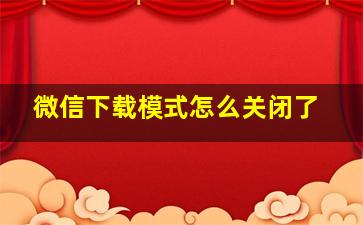 微信下载模式怎么关闭了